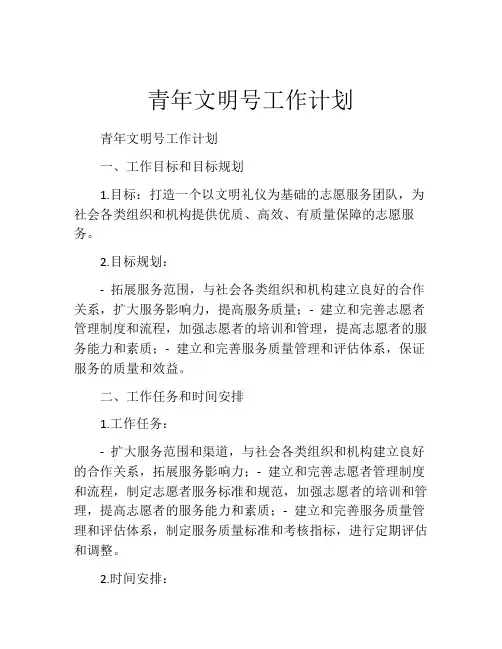 青年文明号工作计划

青年文明号工作计划

一、工作目标和目标规划

1.目标：打造一个以文明礼仪为基础的志愿服务团队，为社会各类组织和机构提供优质、高效、有质量保障的志愿服务。

2.目标规划：

- 拓展服务范围，与社会各类组织和机构建立良好的合作关系，扩大服务影响力，提高服务质量；- 建立和完善志愿者管理制度和流程，加强志愿者的培训和管理，提高志愿者的服务能力和素质；- 建立和完善服务质量管理和评估体系，保证服务的质量和效益。

二、工作任务和时间安排

1.工作任务：

- 扩大服务范围和渠道，与社会各类组织和机构建立良好的合作关系，拓展服务影响力；- 建立和完善志愿者管理制度和流程，制定志愿者服务标准和规范，加强志愿者的培训和管理，提高志愿者的服务能力和素质；- 建立和完善服务质量管理和评估体系，制定服务质量标准和考核指标，进行定期评估和调整。

2.时间安排：